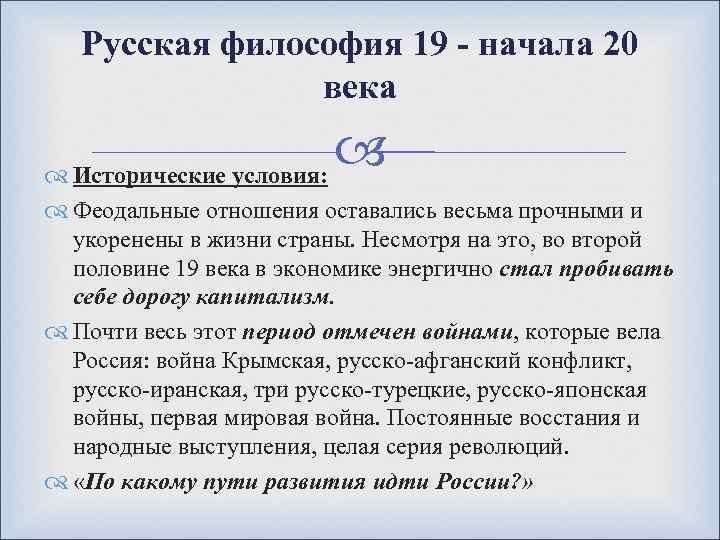 Русская философия 19 - начала 20 века

Исторические условия:

Феодальные отношения оставались весьма прочными и укоренены в жизни страны. Несмотря на это, во второй половине 19 века в экономике энергично стал пробивать себе дорогу капитализм.

Почти весь этот период отмечен войнами, которые вела Россия: война Крымская, русско-афганский конфликт, русско-иранская, три русско-турецкие, русско-японская войны, первая мировая война. Постоянные восстания и народные выступления, целая серия революций.

«По какому пути развития идти России?»